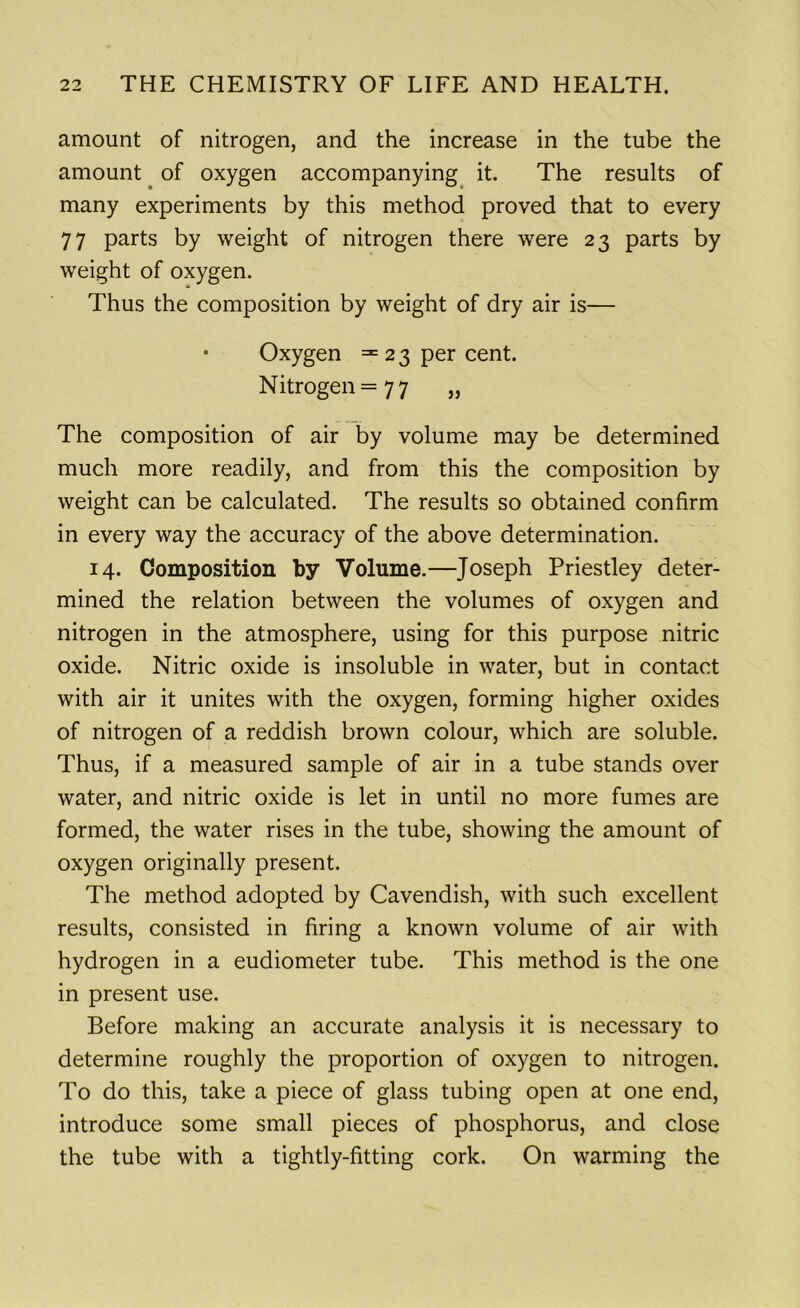 22 THE CHEMISTRY OF LIFE AND HEALTH.

amount of nitrogen, and the increase in the tube the amount of oxygen accompanying it. The results of many experiments by this method proved that to every 77 parts by weight of nitrogen there were 23 parts by weight of oxygen.

Thus the composition by weight of dry air is—

Oxygen = 23 per cent.
Nitrogen = 77 „

The composition of air by volume may be determined much more readily, and from this the composition by weight can be calculated. The results so obtained confirm in every way the accuracy of the above determination.

14. Composition by Volume.—Joseph Priestley determined the relation between the volumes of oxygen and nitrogen in the atmosphere, using for this purpose nitric oxide. Nitric oxide is insoluble in water, but in contact with air it unites with the oxygen, forming higher oxides of nitrogen of a reddish brown colour, which are soluble. Thus, if a measured sample of air in a tube stands over water, and nitric oxide is let in until no more fumes are formed, the water rises in the tube, showing the amount of oxygen originally present.

The method adopted by Cavendish, with such excellent results, consisted in firing a known volume of air with hydrogen in a eudiometer tube. This method is the one in present use.

Before making an accurate analysis it is necessary to determine roughly the proportion of oxygen to nitrogen. To do this, take a piece of glass tubing open at one end, introduce some small pieces of phosphorus, and close the tube with a tightly-fitting cork. On warming the